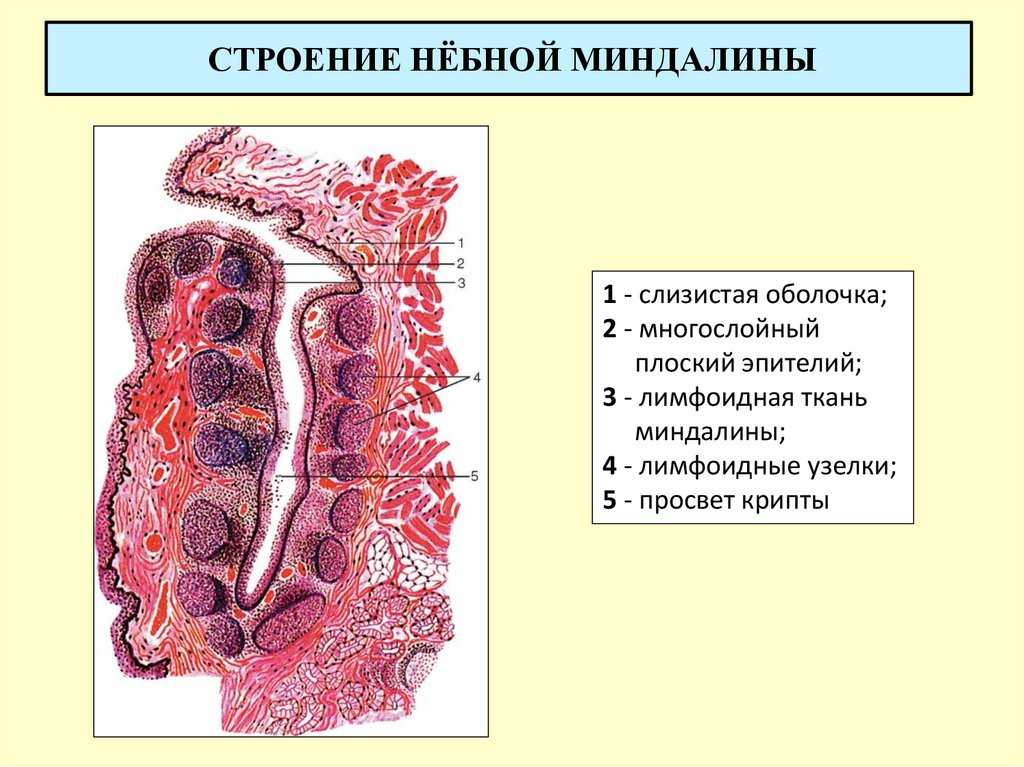 СТРОЕНИЕ НЁБНОЙ МИНДАЛИНЫ

1
2
3
4
5

1 - слизистая оболочка;
2 - многослойный плоский эпителий;
3 - лимфоидная ткань миндалины;
4 - лимфоидные узелки;
5 - просвет крипты